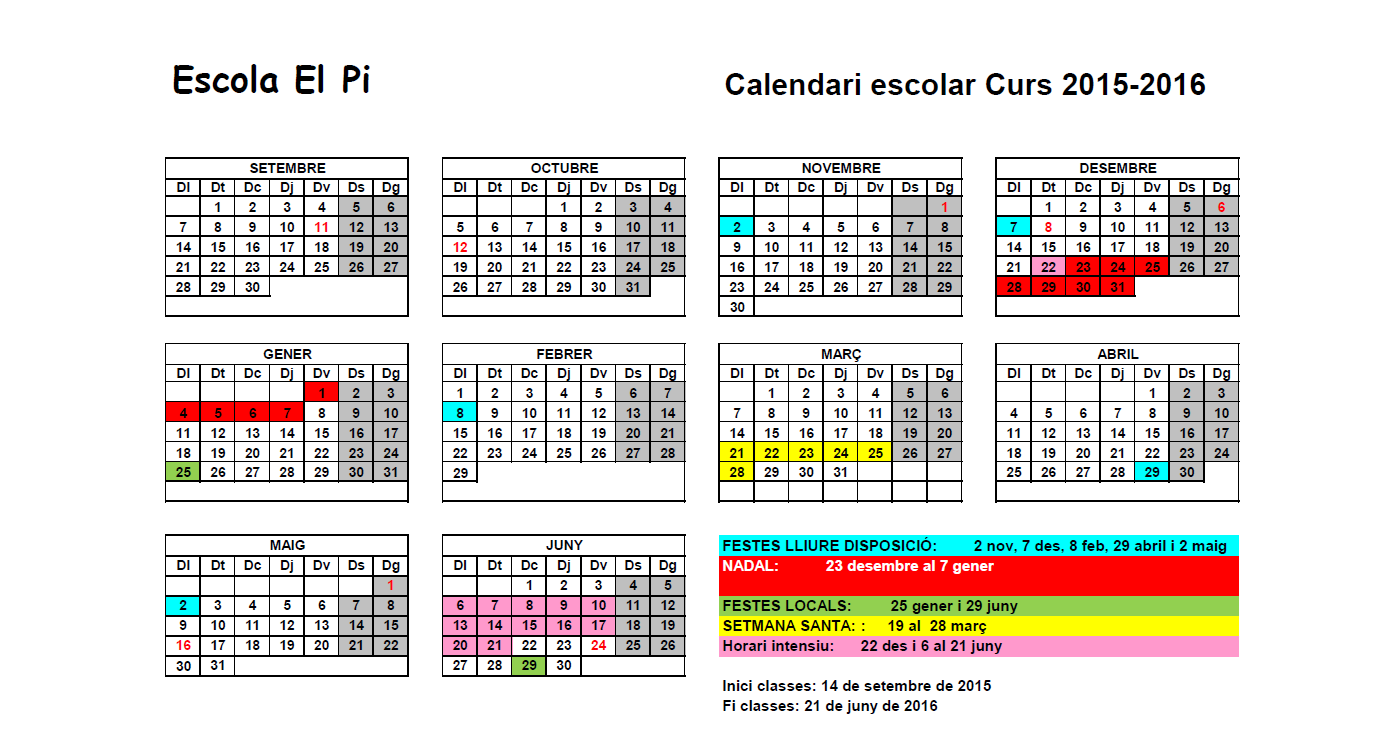 Escola El Pi

Calendari escolar Curs 2015-2016

SETEMBRE

| Dl | Dt | Dc | Dj | Dv | Ds | Dg |
|---|---|---|---|---|---|---|
|  | 1 | 2 | 3 | 4 | 5 | 6 |
| 7 | 8 | 9 | 10 | 11 | 12 | 13 |
| 14 | 15 | 16 | 17 | 18 | 19 | 20 |
| 21 | 22 | 23 | 24 | 25 | 26 | 27 |
| 28 | 29 | 30 |  |  |  |  |

OCTUBRE

| Dl | Dt | Dc | Dj | Dv | Ds | Dg |
|---|---|---|---|---|---|---|
|  |  |  | 1 | 2 | 3 | 4 |
| 5 | 6 | 7 | 8 | 9 | 10 | 11 |
| 12 | 13 | 14 | 15 | 16 | 17 | 18 |
| 19 | 20 | 21 | 22 | 23 | 24 | 25 |
| 26 | 27 | 28 | 29 | 30 | 31 |  |

NOVEMBRE

| Dl | Dt | Dc | Dj | Dv | Ds | Dg |
|---|---|---|---|---|---|---|
|  |  |  |  |  |  | 1 |
| 2 | 3 | 4 | 5 | 6 | 7 | 8 |
| 9 | 10 | 11 | 12 | 13 | 14 | 15 |
| 16 | 17 | 18 | 19 | 20 | 21 | 22 |
| 23 | 24 | 25 | 26 | 27 | 28 | 29 |
| 30 |  |  |  |  |  |  |

DESEMBRE

| Dl | Dt | Dc | Dj | Dv | Ds | Dg |
|---|---|---|---|---|---|---|
|  | 1 | 2 | 3 | 4 | 5 | 6 |
| 7 | 8 | 9 | 10 | 11 | 12 | 13 |
| 14 | 15 | 16 | 17 | 18 | 19 | 20 |
| 21 | 22 | 23 | 24 | 25 | 26 | 27 |
| 28 | 29 | 30 | 31 |  |  |  |

GENER

| Dl | Dt | Dc | Dj | Dv | Ds | Dg |
|---|---|---|---|---|---|---|
|  |  |  |  | 1 | 2 | 3 |
| 4 | 5 | 6 | 7 | 8 | 9 | 10 |
| 11 | 12 | 13 | 14 | 15 | 16 | 17 |
| 18 | 19 | 20 | 21 | 22 | 23 | 24 |
| 25 | 26 | 27 | 28 | 29 | 30 | 31 |

FEBRER

| Dl | Dt | Dc | Dj | Dv | Ds | Dg |
|---|---|---|---|---|---|---|
| 1 | 2 | 3 | 4 | 5 | 6 | 7 |
| 8 | 9 | 10 | 11 | 12 | 13 | 14 |
| 15 | 16 | 17 | 18 | 19 | 20 | 21 |
| 22 | 23 | 24 | 25 | 26 | 27 | 28 |
| 29 |  |  |  |  |  |  |

MARÇ

| Dl | Dt | Dc | Dj | Dv | Ds | Dg |
|---|---|---|---|---|---|---|
|  | 1 | 2 | 3 | 4 | 5 | 6 |
| 7 | 8 | 9 | 10 | 11 | 12 | 13 |
| 14 | 15 | 16 | 17 | 18 | 19 | 20 |
| 21 | 22 | 23 | 24 | 25 | 26 | 27 |
| 28 | 29 | 30 | 31 |  |  |  |

ABRIL

| Dl | Dt | Dc | Dj | Dv | Ds | Dg |
|---|---|---|---|---|---|---|
|  |  |  |  | 1 | 2 | 3 |
| 4 | 5 | 6 | 7 | 8 | 9 | 10 |
| 11 | 12 | 13 | 14 | 15 | 16 | 17 |
| 18 | 19 | 20 | 21 | 22 | 23 | 24 |
| 25 | 26 | 27 | 28 | 29 | 30 |  |

MAIG

| Dl | Dt | Dc | Dj | Dv | Ds | Dg |
|---|---|---|---|---|---|---|
|  |  |  |  |  |  | 1 |
| 2 | 3 | 4 | 5 | 6 | 7 | 8 |
| 9 | 10 | 11 | 12 | 13 | 14 | 15 |
| 16 | 17 | 18 | 19 | 20 | 21 | 22 |
| 30 | 31 |  |  |  |  |  |

JUNY

| Dl | Dt | Dc | Dj | Dv | Ds | Dg |
|---|---|---|---|---|---|---|
|  |  | 1 | 2 | 3 | 4 | 5 |
| 6 | 7 | 8 | 9 | 10 | 11 | 12 |
| 13 | 14 | 15 | 16 | 17 | 18 | 19 |
| 20 | 21 | 22 | 23 | 24 | 25 | 26 |
| 27 | 28 | 29 | 30 |  |  |  |

FESTES LLIURE DISPOSICIÓ: 2 nov, 7 des, 8 feb, 29 abril i 2 maig
NADAL: 23 desembre al 7 gener
FESTES LOCALS: 25 gener i 29 juny
SETMANA SANTA: : 19 al 28 març
Horari intensiu: 22 des i 6 al 21 juny

Inici classes: 14 de setembre de 2015
Fi classes: 21 de juny de 2016